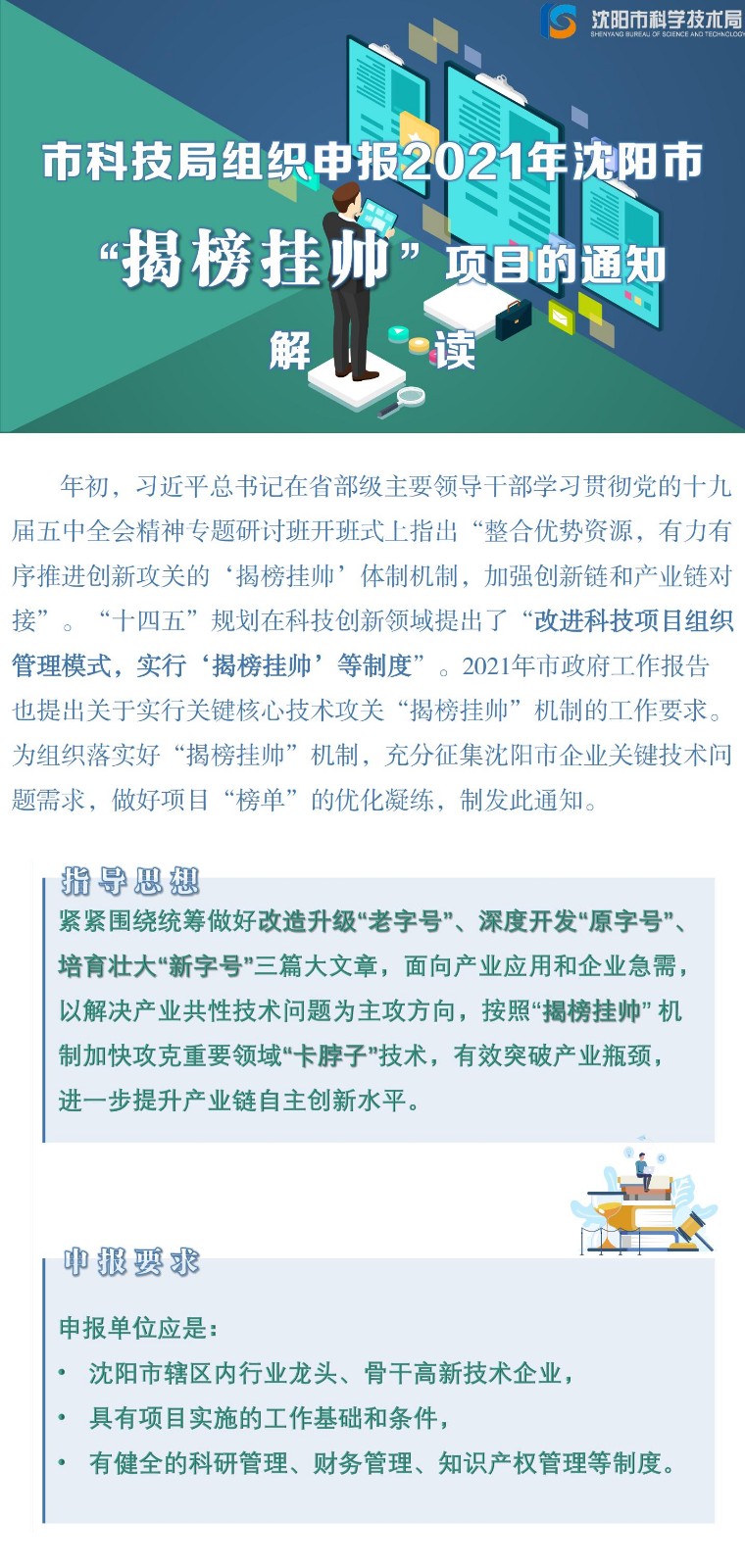 沈阳市科学技术局
SHENYANG BUREAU OF SCIENCE AND TECHNOLOGY

市科技局组织申报2021年沈阳市
“揭榜挂帅”项目的通知
解读

年初，习近平总书记在省部级主要领导干部学习贯彻党的十九届五中全会精神专题研讨班开班式上指出“整合优势资源，有力有序推进创新攻关的‘揭榜挂帅’体制机制，加强创新链和产业链对接”。“十四五”规划在科技创新领域提出了“改进科技项目组织管理模式，实行‘揭榜挂帅’等制度”。2021年市政府工作报告也提出关于实行关键核心技术攻关“揭榜挂帅”机制的工作要求。为组织落实好“揭榜挂帅”机制，充分征集沈阳市企业关键技术问题需求，做好项目“榜单”的优化凝练，制发此通知。

指导思想
紧紧围绕统筹做好改造升级“老字号”、深度开发“原字号”、培育壮大“新字号”三篇大文章，面向产业应用和企业急需，以解决产业共性技术问题为主攻方向，按照“揭榜挂帅”机制加快攻克重要领域“卡脖子”技术，有效突破产业瓶颈，进一步提升产业链自主创新水平。

申报要求
申报单位应是：
• 沈阳市辖区内行业龙头、骨干高新技术企业，
• 具有项目实施的工作基础和条件，
• 有健全的科研管理、财务管理、知识产权管理等制度。